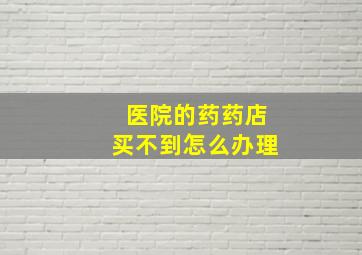 医院的药药店
买不到怎么办理